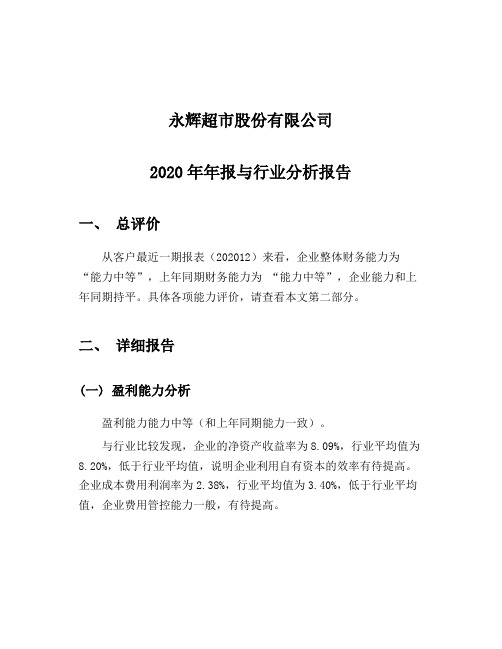 永辉超市股份有限公司

2020 年年报与行业分析报告

一、 总评价

从客户最近一期报表（202012）来看，企业整体财务能力为“能力中等”，上年同期财务能力为 “能力中等”，企业能力和上年同期持平。具体各项能力评价，请查看本文第二部分。

二、 详细报告

（一）盈利能力分析

盈利能力能力中等（和上年同期能力一致）。

与行业比较发现，企业的净资产收益率为 8.09%，行业平均值为 8.20%，低于行业平均值，说明企业利用自有资本的效率有待提高。企业成本费用利润率为 2.38%，行业平均值为 3.40%，低于行业平均值，企业费用管控能力一般，有待提高。